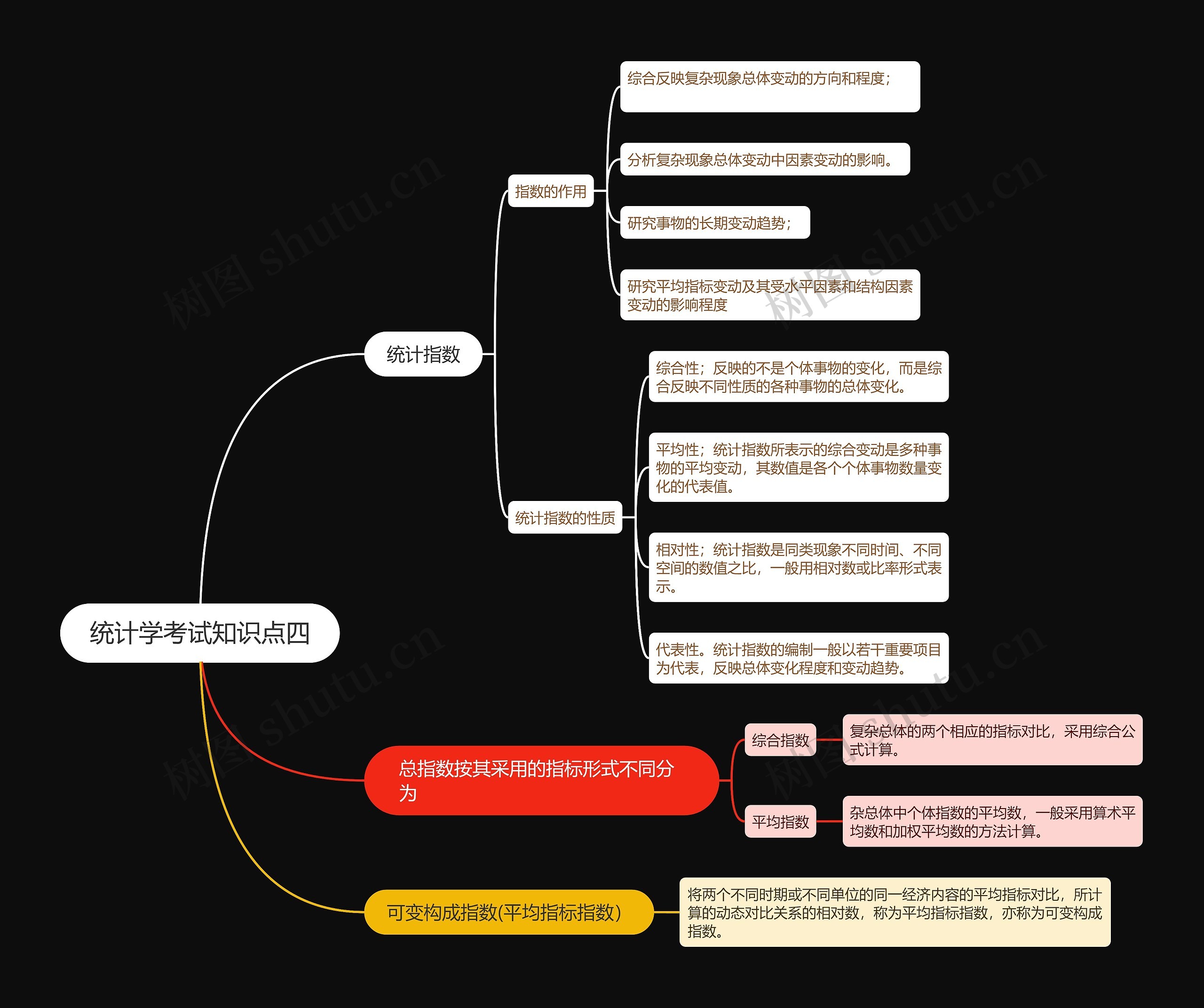 统计学考试知识点四

统计指数

指数的作用

综合反映复杂现象总体变动的方向和程度；

分析复杂现象总体变动中因素变动的影响。

研究事物的长期变动趋势；

研究平均指标变动及其受水平因素和结构因素变动的影响程度

统计指数的性质

综合性；反映的不是个体事物的变化，而是综合反映不同性质的各种事物的总体变化。

平均性；统计指数所表示的综合变动是多种事物的平均变动，其数值是各个个体事物数量变化的代表值。

相对性；统计指数是同类现象不同时间、不同空间的数值之比，一般用相对数或比率形式表示。

代表性。统计指数的编制一般以若干重要项目为代表，反映总体变化程度和变动趋势。

总指数按其采用的指标形式不同分为

综合指数

复杂总体的两个相应的指标对比，采用综合公式计算。

平均指数

杂总体中个体指数的平均数，一般采用算术平均数和加权平均数的方法计算。

可变构成指数(平均指标指数)

将两个不同时期或不同单位的同一经济内容的平均指标对比，所计算的动态对比关系的相对数，称为平均指标指数，亦称为可变构成指数。

树图 shutu.cn
树图 shutu.cn
树图 shutu.cn
树图 shutu.cn